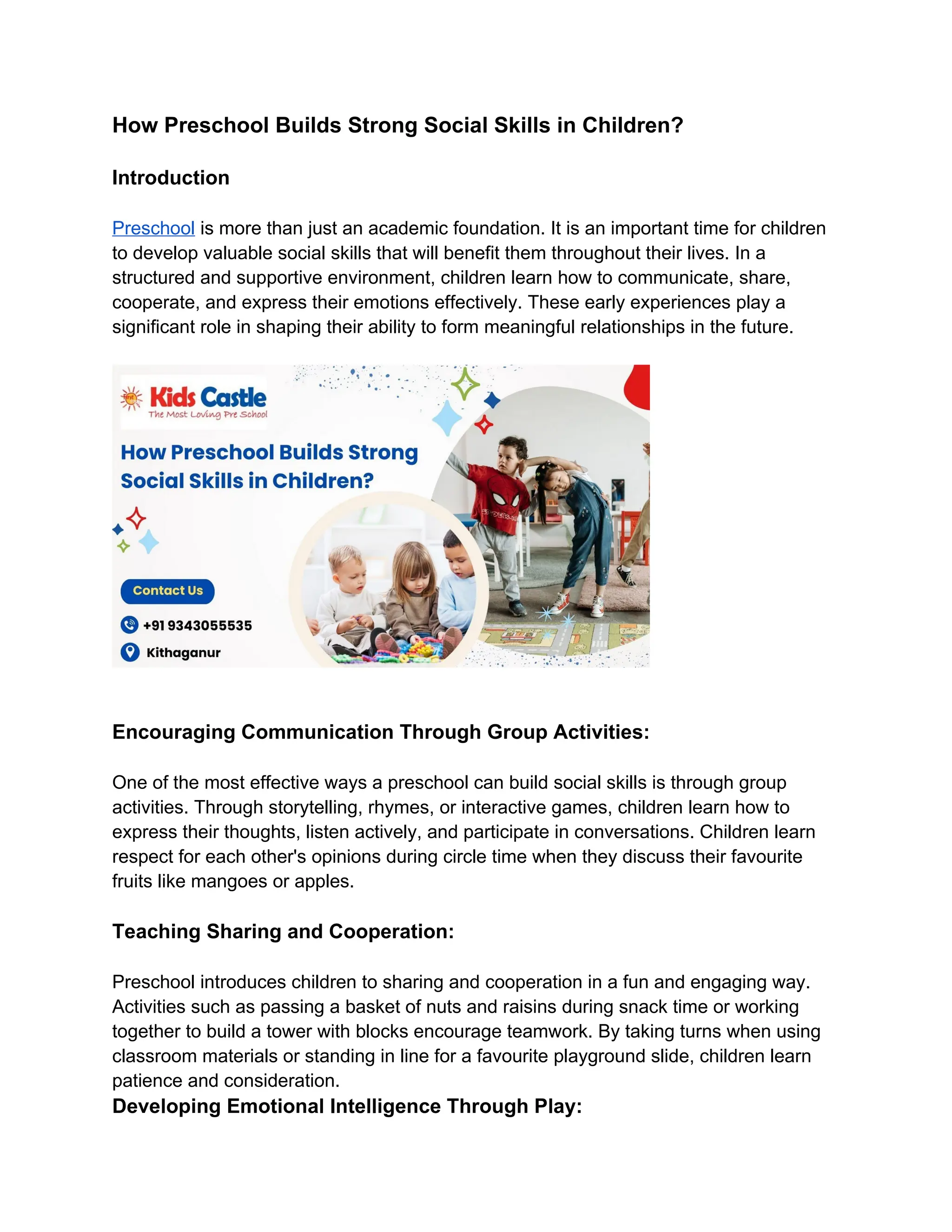 How Preschool Builds Strong Social Skills in Children?

Introduction

Preschool is more than just an academic foundation. It is an important time for children to develop valuable social skills that will benefit them throughout their lives. In a structured and supportive environment, children learn how to communicate, share, cooperate, and express their emotions effectively. These early experiences play a significant role in shaping their ability to form meaningful relationships in the future.

Kids Castle
The Most Loving Pre School

How Preschool Builds Strong Social Skills in Children?

Contact Us

+91 9343055535

Kithaganur

Encouraging Communication Through Group Activities:

One of the most effective ways a preschool can build social skills is through group activities. Through storytelling, rhymes, or interactive games, children learn how to express their thoughts, listen actively, and participate in conversations. Children learn respect for each other's opinions during circle time when they discuss their favourite fruits like mangoes or apples.

Teaching Sharing and Cooperation:

Preschool introduces children to sharing and cooperation in a fun and engaging way. Activities such as passing a basket of nuts and raisins during snack time or working together to build a tower with blocks encourage teamwork. By taking turns when using classroom materials or standing in line for a favourite playground slide, children learn patience and consideration.

Developing Emotional Intelligence Through Play: